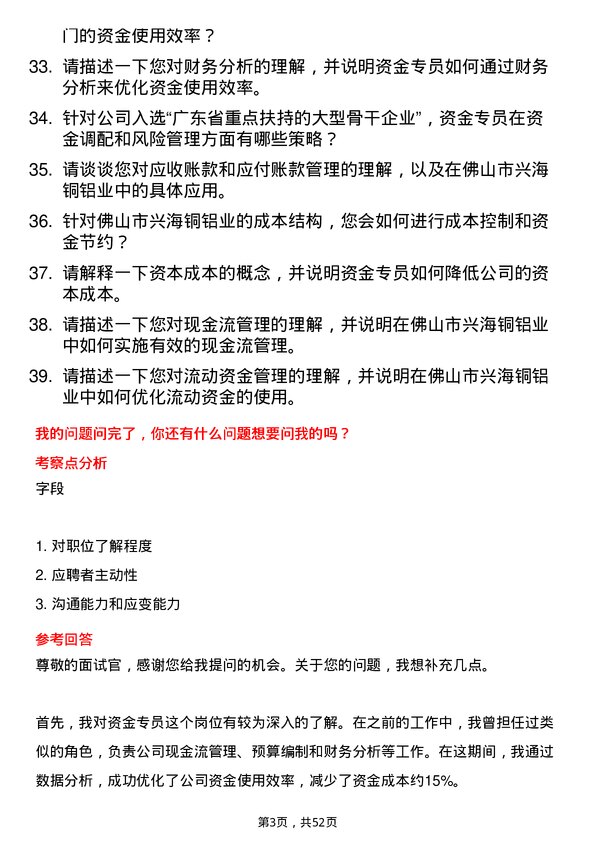 门的资金使用效率？

33. 请描述一下您对财务分析的理解，并说明资金专员如何通过财务分析来优化资金使用效率。

34. 针对公司入选“广东省重点扶持的大型骨干企业”，资金专员在资金调配和风险管理方面有哪些策略？

35. 请谈谈您对应收账款和应付账款管理的理解，以及在佛山市兴海铜铝业中的具体应用。

36. 针对佛山市兴海铜铝业的成本结构，您会如何进行成本控制和资金节约？

37. 请解释一下资本成本的概念，并说明资金专员如何降低公司的资本成本。

38. 请描述一下您对现金流管理的理解，并说明在佛山市兴海铜铝业中如何实施有效的现金流管理。

39. 请描述一下您对流动资金管理的理解，并说明在佛山市兴海铜铝业中如何优化流动资金的使用。

我的问题问完了，你还有什么问题想要问我的吗？

考察点分析

字段

1. 对职位了解程度
2. 应聘者主动性
3. 沟通能力和应变能力

参考回答

尊敬的面试官，感谢您给我提问的机会。关于您的问题，我想补充几点。

首先，我对资金专员这个岗位有较为深入的了解。在之前的工作中，我曾担任过类似的角色，负责公司现金流管理、预算编制和财务分析等工作。在这期间，我通过数据分析，成功优化了公司资金使用效率，减少了资金成本约15%。

第3页，共52页